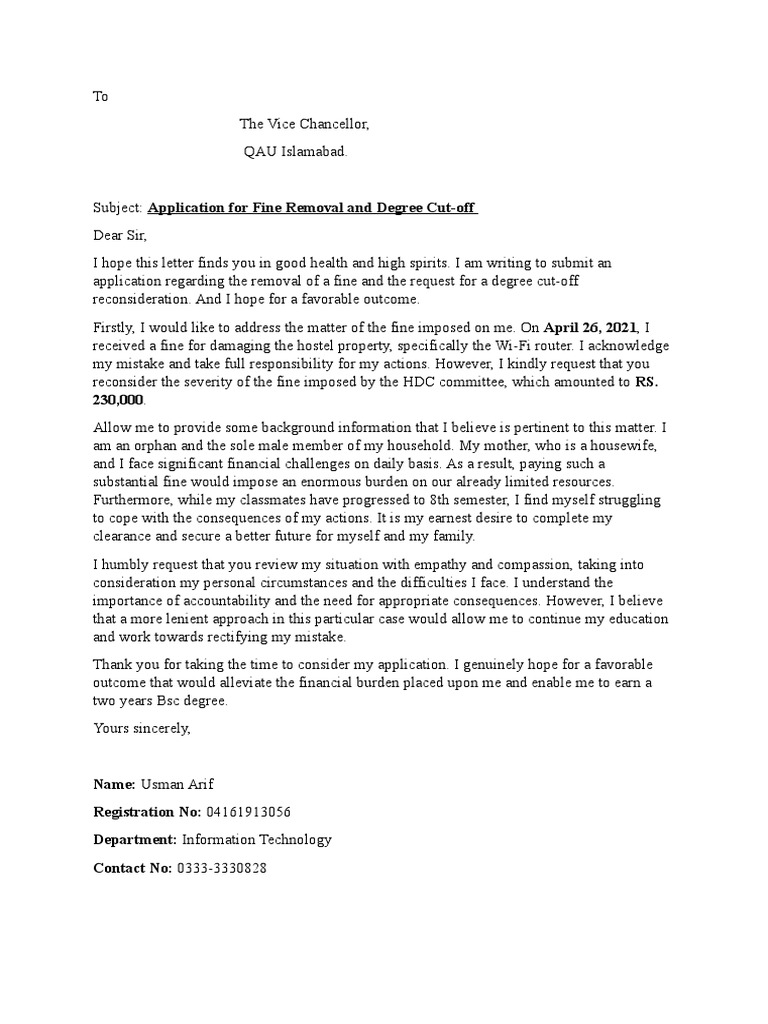 To

The Vice Chancellor,

QAU Islamabad.

Subject: Application for Fine Removal and Degree Cut-off

Dear Sir,

I hope this letter finds you in good health and high spirits. I am writing to submit an application regarding the removal of a fine and the request for a degree cut-off reconsideration. And I hope for a favorable outcome.

Firstly, I would like to address the matter of the fine imposed on me. On April 26, 2021, I received a fine for damaging the hostel property, specifically the Wi-Fi router. I acknowledge my mistake and take full responsibility for my actions. However, I kindly request that you reconsider the severity of the fine imposed by the HDC committee, which amounted to RS. 230,000.

Allow me to provide some background information that I believe is pertinent to this matter. I am an orphan and the sole male member of my household. My mother, who is a housewife, and I face significant financial challenges on daily basis. As a result, paying such a substantial fine would impose an enormous burden on our already limited resources. Furthermore, while my classmates have progressed to 8th semester, I find myself struggling to cope with the consequences of my actions. It is my earnest desire to complete my clearance and secure a better future for myself and my family.

I humbly request that you review my situation with empathy and compassion, taking into consideration my personal circumstances and the difficulties I face. I understand the importance of accountability and the need for appropriate consequences. However, I believe that a more lenient approach in this particular case would allow me to continue my education and work towards rectifying my mistake.

Thank you for taking the time to consider my application. I genuinely hope for a favorable outcome that would alleviate the financial burden placed upon me and enable me to earn a two years Bsc degree.

Yours sincerely,

Name: Usman Arif

Registration No: 04161913056

Department: Information Technology

Contact No: 0333-3330828